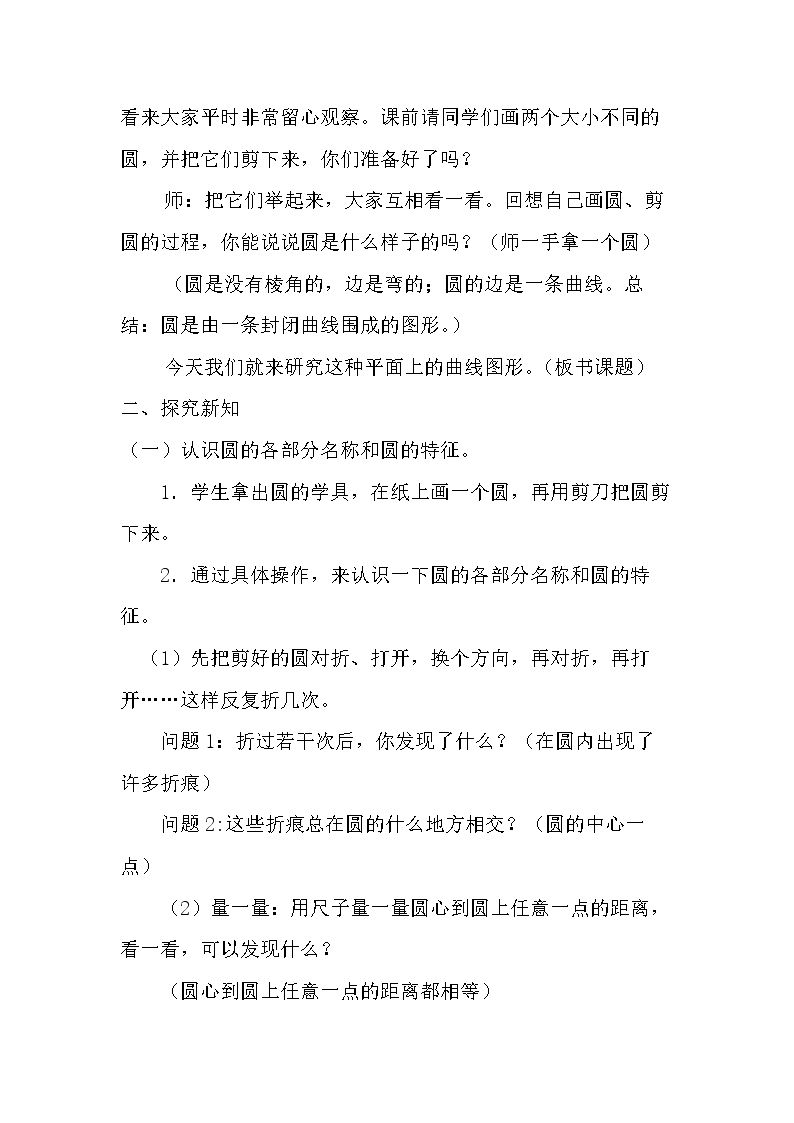 看来大家平时非常留心观察。课前请同学们画两个大小不同的圆，并把它们剪下来，你们准备好了吗？

师：把它们举起来，大家互相看一看。回想自己画圆、剪圆的过程，你能说说圆是什么样子的吗？（师一手拿一个圆）

（圆是没有棱角的，边是弯的；圆的边是一条曲线。总结：圆是由一条封闭曲线围成的图形。）

今天我们就来研究这种平面上的曲线图形。（板书课题）

二、探究新知

（一）认识圆的各部分名称和圆的特征。

1．学生拿出圆的学具，在纸上画一个圆，再用剪刀把圆剪下来。

2．通过具体操作，来认识一下圆的各部分名称和圆的特征。

（1）先把剪好的圆对折、打开，换个方向，再对折，再打开……这样反复折几次。

问题1：折过若干次后，你发现了什么？（在圆内出现了许多折痕）

问题2:这些折痕总在圆的什么地方相交？（圆的中心一点）

（2）量一量：用尺子量一量圆心到圆上任意一点的距离，看一看，可以发现什么？

（圆心到圆上任意一点的距离都相等）